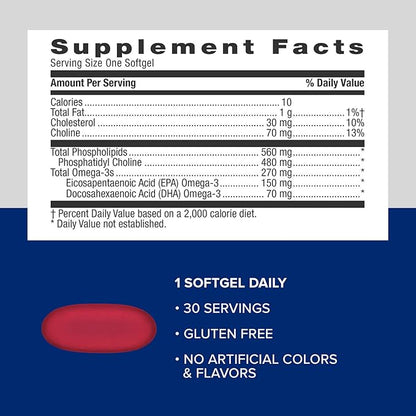 Supplement Facts
Serving Size One Softgel

| Amount Per Serving | | % Daily Value |
|---|---|---|
| Calories | 10 | |
| Total Fat | 1 g | 1%† |
| Cholesterol | 30 mg | 10% |
| Choline | 70 mg | 13% |
| Total Phospholipids | 560 mg | * |
| Phosphatidyl Choline | 480 mg | * |
| Total Omega-3s | 270 mg | * |
| Eicosapentaenoic Acid (EPA) Omega-3 | 150 mg | * |
| Docosahexaenoic Acid (DHA) Omega-3 | 70 mg | * |

† Percent Daily Value based on a 2,000 calorie diet.
* Daily Value not established.

1 SOFTGEL DAILY

• 30 SERVINGS

• GLUTEN FREE

• NO ARTIFICIAL COLORS & FLAVORS